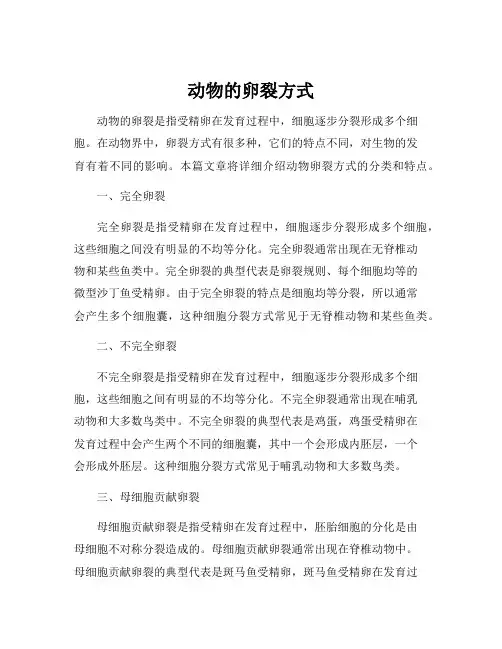 动物的卵裂方式

动物的卵裂是指受精卵在发育过程中，细胞逐步分裂形成多个细胞。在动物界中，卵裂方式有很多种，它们的特点不同，对生物的发育有着不同的影响。本篇文章将详细介绍动物卵裂方式的分类和特点。

一、完全卵裂

完全卵裂是指受精卵在发育过程中，细胞逐步分裂形成多个细胞，这些细胞之间没有明显的不均等分化。完全卵裂通常出现在无脊椎动物和某些鱼类中。完全卵裂的典型代表是卵裂规则、每个细胞均等的微型沙丁鱼受精卵。由于完全卵裂的特点是细胞均等分裂，所以通常会产生多个细胞囊，这种细胞分裂方式常见于无脊椎动物和某些鱼类。

二、不完全卵裂

不完全卵裂是指受精卵在发育过程中，细胞逐步分裂形成多个细胞，这些细胞之间有明显的不均等分化。不完全卵裂通常出现在哺乳动物和大多数鸟类中。不完全卵裂的典型代表是鸡蛋，鸡蛋受精卵在发育过程中会产生两个不同的细胞囊，其中一个会形成内胚层，一个会形成外胚层。这种细胞分裂方式常见于哺乳动物和大多数鸟类。

三、母细胞贡献卵裂

母细胞贡献卵裂是指受精卵在发育过程中，胚胎细胞的分化是由母细胞不对称分裂造成的。母细胞贡献卵裂通常出现在脊椎动物中。母细胞贡献卵裂的典型代表是斑马鱼受精卵，斑马鱼受精卵在发育过